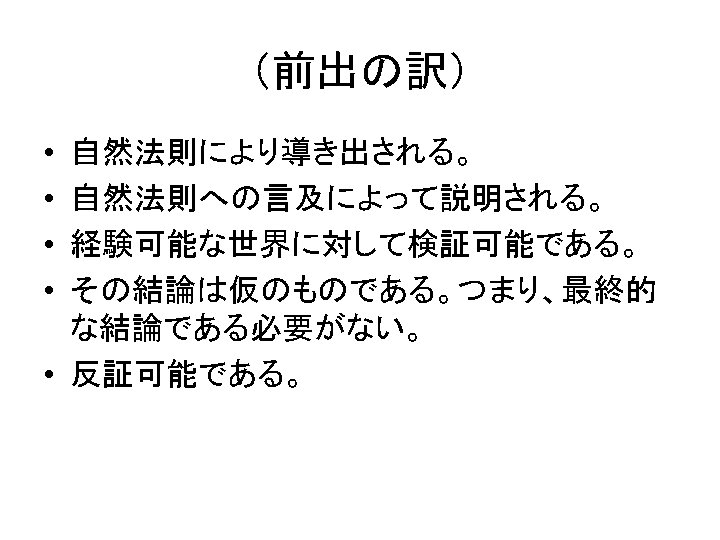 （前出の訳）

• 自然法則により導き出される。
• 自然法則への言及によって説明される。
• 経験可能な世界に対して検証可能である。
• その結論は仮のものである。つまり、最終的な結論である必要がない。
• 反証可能である。